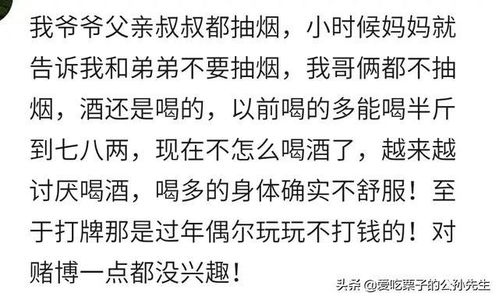 我爷爷父亲叔叔都抽烟，小时候妈妈就告诉我和弟弟不要抽烟，我哥俩都不抽烟，酒还是喝的，以前喝的多能喝半斤到七八两，现在不怎么喝酒了，越来越讨厌喝酒，喝多的身体确实不舒服！至于打牌那是过年偶尔玩玩不打钱的！对赌博一点都没兴趣！

头条 @爱吃栗子的公孙先生